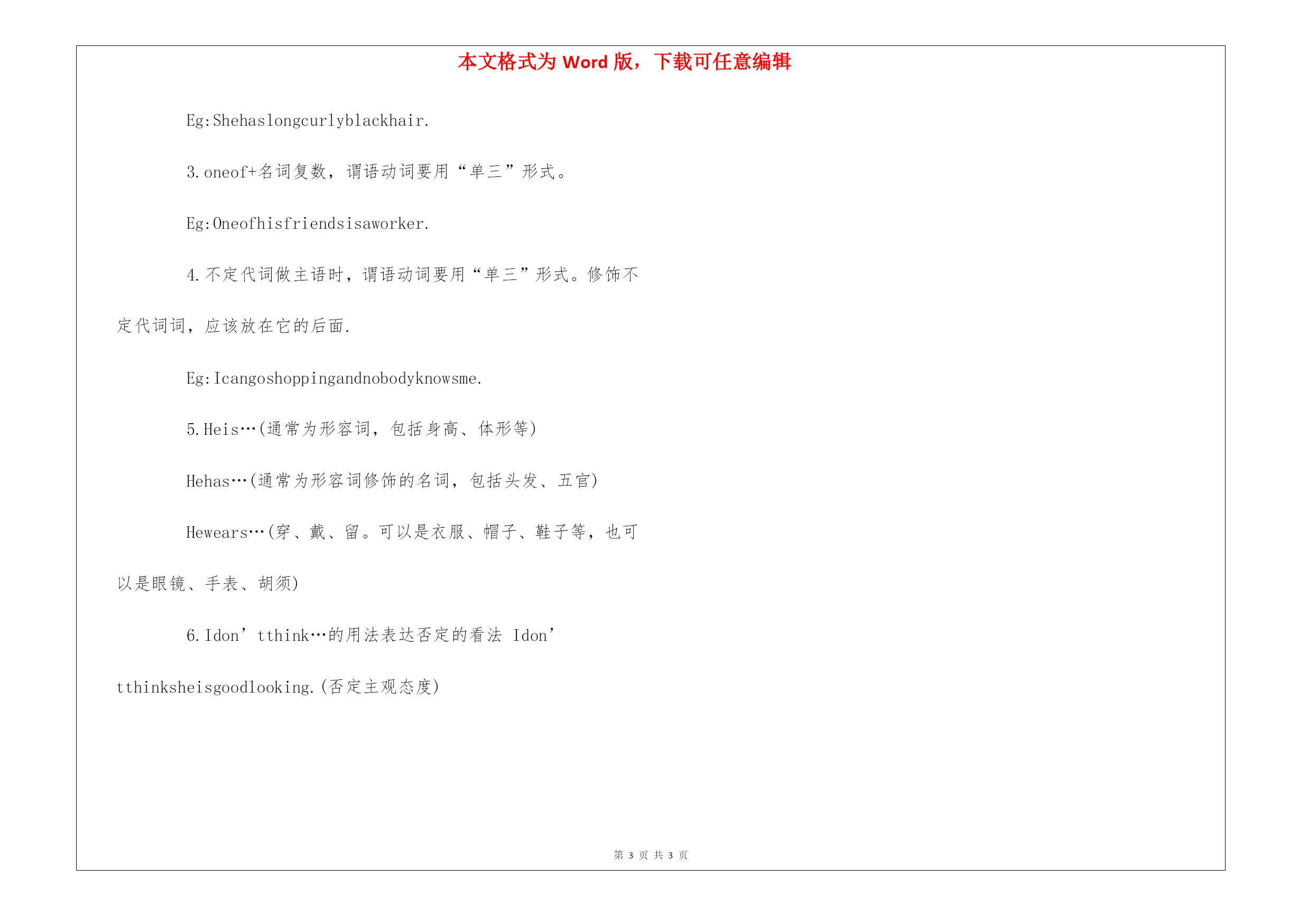 本文格式为 Word 版，下载可任意编辑

Eg:Shehaslongcurlyblackhair.

3.oneof+名词复数，谓语动词要用“单三”形式。

Eg:Oneofhisfriendsisaworker.

4.不定代词做主语时，谓语动词要用“单三”形式。修饰不定代词词，应该放在它的后面.

Eg:Icangoshoppingandnobodyknowsme.

5.Heis…(通常为形容词，包括身高、体形等)

Hehas…(通常为形容词修饰的名词，包括头发、五官)

Hewears…(穿、戴、留。可以是衣服、帽子、鞋子等，也可以是眼镜、手表、胡须)

6.Idon’tthink…的用法表达否定的看法 Idon’tthinksheisgoodlooking.(否定主观态度)

第 3 页 共 3 页